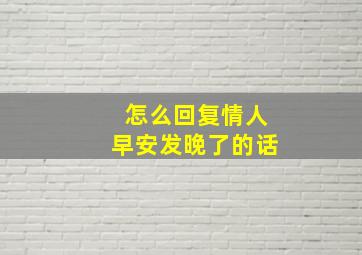 怎么回复情人
早安发晚了的话